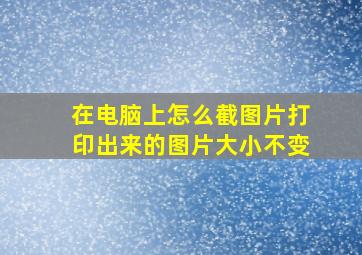 在电脑上怎么截图片打印出来的图片大小不变